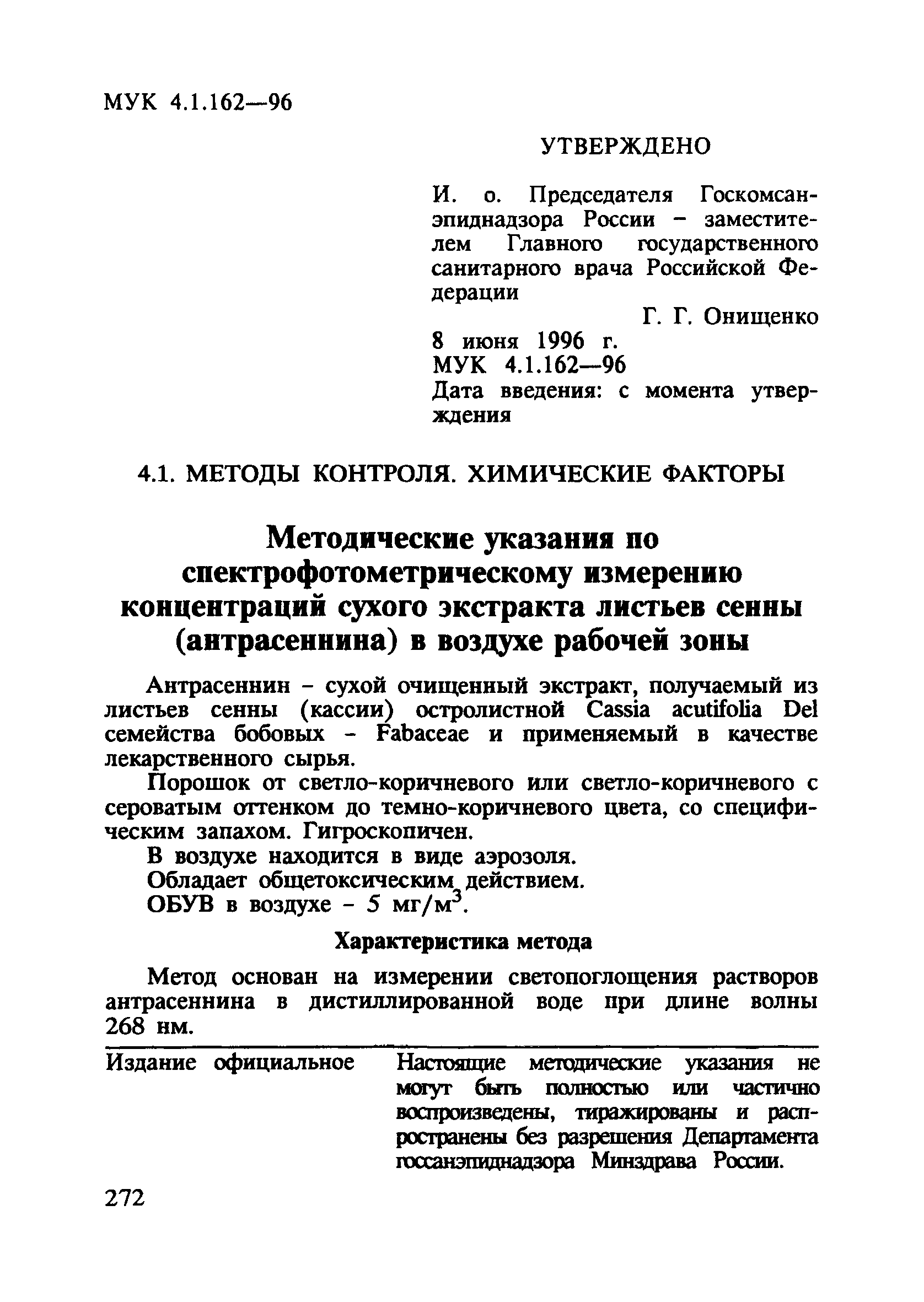 МУК 4.1.162—96

УТВЕРЖДЕНО

И. о. Председателя Госкомсанэпиднадзора России – заместителем Главного государственного санитарного врача Российской Федерации

Г. Г. Онищенко

8 июня 1996 г.
МУК 4.1.162—96
Дата введения: с момента утверждения

4.1. МЕТОДЫ КОНТРОЛЯ. ХИМИЧЕСКИЕ ФАКТОРЫ

Методические указания по спектрофотометрическому измерению концентраций сухого экстракта листьев сенны (антрасеннина) в воздухе рабочей зоны

Антрасеннин – сухой очищенный экстракт, получаемый из листьев сенны (кассии) остролистной Cassia acutifolia Del семейства бобовых – Fabaceae и применяемый в качестве лекарственного сырья.

Порошок от светло-коричневого или светло-коричневого с сероватым оттенком до темно-коричневого цвета, со специфическим запахом. Гигроскопичен.

В воздухе находится в виде аэрозоля.

Обладает общетоксическим действием.

ОБУВ в воздухе – 5 мг/м$^3$.

Характеристика метода

Метод основан на измерении светопоглощения растворов антрасеннина в дистиллированной воде при длине волны 268 нм.

Издание официальное

Настоящие методические указания не могут быть полностью или частично воспроизведены, тиражированы и распространены без разрешения Департамента госсанэпиднадзора Минздрава России.

272